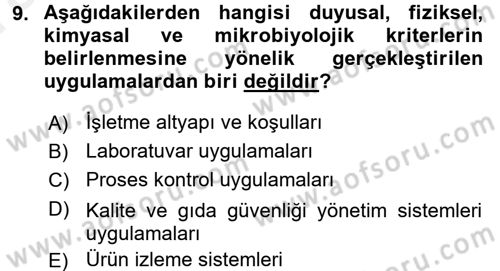 9. Aşağıdakilerden hangisi duyusal, fiziksel, kimyasal ve mikrobiyolojik kriterlerin belirlenmesine yönelik gerçekleştirilen uygulamalardan biri değildir?

A) İşletme altyapı ve koşulları
B) Laboratuvar uygulamaları
C) Proses kontrol uygulamaları
D) Kalite ve gıda güvenliği yönetim sistemleri uygulamaları
E) Ürün izleme sistemleri

www.aofsoru.com